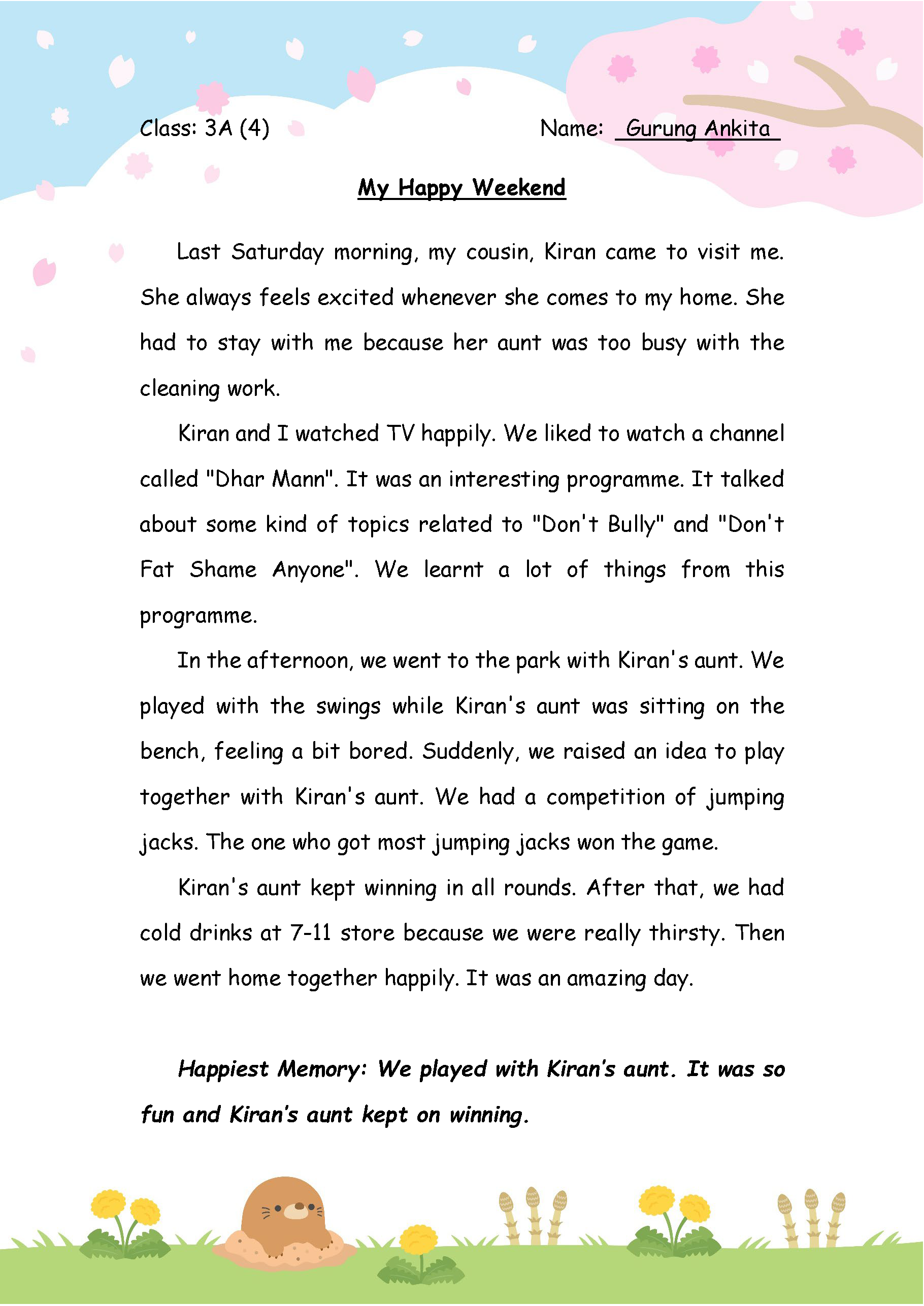 Class: 3A (4)

Name: Gurung Ankita

My Happy Weekend

Last Saturday morning, my cousin, Kiran came to visit me. She always feels excited whenever she comes to my home. She had to stay with me because her aunt was too busy with the cleaning work.

Kiran and I watched TV happily. We liked to watch a channel called "Dhar Mann". It was an interesting programme. It talked about some kind of topics related to "Don't Bully" and "Don't Fat Shame Anyone". We learnt a lot of things from this programme.

In the afternoon, we went to the park with Kiran's aunt. We played with the swings while Kiran's aunt was sitting on the bench, feeling a bit bored. Suddenly, we raised an idea to play together with Kiran's aunt. We had a competition of jumping jacks. The one who got most jumping jacks won the game.

Kiran's aunt kept winning in all rounds. After that, we had cold drinks at 7-11 store because we were really thirsty. Then we went home together happily. It was an amazing day.

Happiest Memory: We played with Kiran's aunt. It was so fun and Kiran's aunt kept on winning.